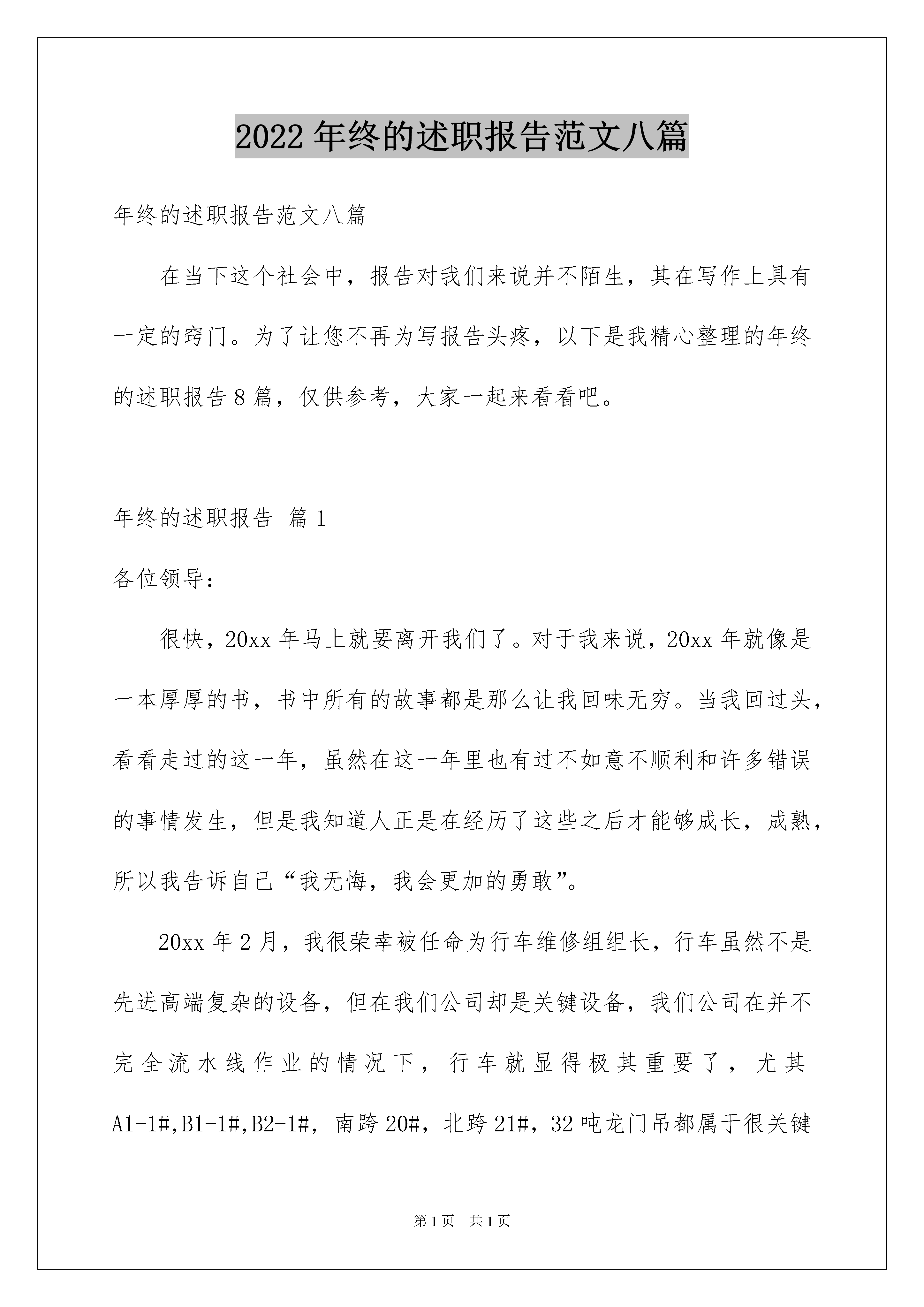 2022年终的述职报告范文八篇

年终的述职报告范文八篇

在当下这个社会中，报告对我们来说并不陌生，其在写作上具有一定的窍门。为了让您不再为写报告头疼，以下是我精心整理的年终的述职报告8篇，仅供参考，大家一起来看看吧。

年终的述职报告 篇1

各位领导：

很快，20xx年马上就要离开我们了。对于我来说，20xx年就像是一本厚厚的书，书中所有的故事都是那么让我回味无穷。当我回过头，看看走过的这一年，虽然在这一年里也有过不如意不顺利和许多错误的事情发生，但是我知道人正是在经历了这些之后才能够成长，成熟，所以我告诉自己“我无悔，我会更加的勇敢”。

20xx年2月，我很荣幸被任命为行车维修组组长，行车虽然不是先进高端复杂的设备，但在我们公司却是关键设备，我们公司在并不完全流水线作业的情况下，行车就显得极其重要了，尤其A1-1#,B1-1#,B2-1#，南跨20#，北跨21#，32吨龙门吊都属于很关键

第1页 共1页